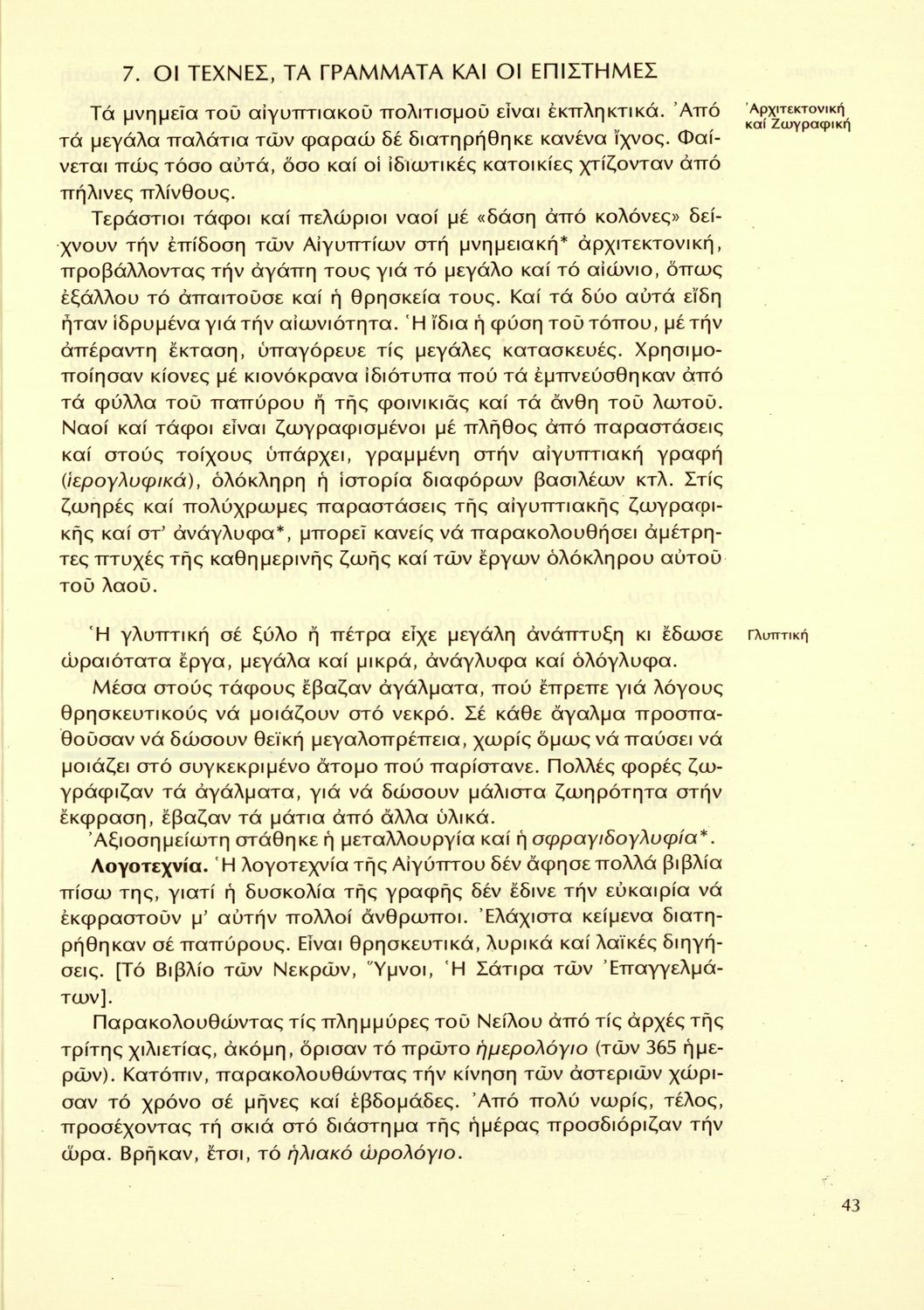 7. ΟΙ ΤΕΧΝΕΣ, ΤΑ ΓΡΑΜΜΑΤΑ ΚΑΙ ΟΙ ΕΠΙΣΤΗΜΕΣ

Ἀρχιτεκτονική καί Ζωγραφική

Τά μνημεῖα τοῦ αἰγυπτιακοῦ πολιτισμοῦ εἶναι ἐκπληκτικά. Ἀπό τά μεγάλα παλάτια τῶν φαραώ δέ διατηρήθηκε κανένα ἴχνος. Φαίνεται πώς τόσο αὐτά, ὅσο καί οἱ ἰδιωτικές κατοικίες χτίζονταν ἀπό πήλινες πλίνθους.

Τεράστιοι τάφοι καί πελώριοι ναοί μέ «δάση ἀπό κολόνες» δείχνουν τήν ἐπίδοση τῶν Αἰγυπτίων στή μνημειακή* ἀρχιτεκτονική, προβάλλοντας τήν ἀγάπη τους γιά τό μεγάλο καί τό αἰώνιο, ὅπως ἐξάλλου τό ἀπαιτοῦσε καί ἡ θρησκεία τους. Καί τά δύο αὐτά εἴδη ἦταν ἱδρυμένα γιά τήν αἰωνιότητα. Ἡ ἴδια ἡ φύση τοῦ τόπου, μέ τήν ἀπέραντη ἔκταση, ὑπαγόρευε τίς μεγάλες κατασκευές. Χρησιμοποίησαν κίονες μέ κιονόκρανα ἰδιότυπα πού τά ἐμπνεύσθηκαν ἀπό τά φύλλα τοῦ παπύρου ἤ τῆς φοινικιᾶς καί τά ἄνθη τοῦ λωτοῦ. Ναοί καί τάφοι εἶναι ζωγραφισμένοι μέ πλῆθος ἀπό παραστάσεις καί στούς τοίχους ὑπάρχει, γραμμένη στήν αἰγυπτιακή γραφή (ἱερογλυφικά), ὁλόκληρη ἡ ἱστορία διαφόρων βασιλέων κτλ. Στίς ζωηρές καί πολύχρωμες παραστάσεις τῆς αἰγυπτιακῆς ζωγραφικῆς καί στ' ἀνάγλυφα*, μπορεῖ κανείς νά παρακολουθήσει ἀμέτρητες πτυχές τῆς καθημερινῆς ζωῆς καί τῶν ἔργων ὁλόκληρου αὐτοῦ τοῦ λαοῦ.

Γλυπτική

Ἡ γλυπτική σέ ξύλο ἤ πέτρα εἶχε μεγάλη ἀνάπτυξη κι ἔδωσε ὡραιότατα ἔργα, μεγάλα καί μικρά, ἀνάγλυφα καί ὁλόγλυφα.

Μέσα στούς τάφους ἔβαζαν ἀγάλματα, πού ἔπρεπε γιά λόγους θρησκευτικούς νά μοιάζουν στό νεκρό. Σέ κάθε ἄγαλμα προσπαθοῦσαν νά δώσουν θεϊκή μεγαλοπρέπεια, χωρίς ὅμως νά παύσει νά μοιάζει στό συγκεκριμένο ἄτομο πού παρίστανε. Πολλές φορές ζωγράφιζαν τά ἀγάλματα, γιά νά δώσουν μάλιστα ζωηρότητα στήν ἔκφραση, ἔβαζαν τά μάτια ἀπό ἄλλα ὑλικά.

Ἀξιοσημείωτη στάθηκε ἡ μεταλλουργία καί ἡ σφραγιδογλυφία*.

Λογοτεχνία. Ἡ λογοτεχνία τῆς Αἰγύπτου δέν ἄφησε πολλά βιβλία πίσω της, γιατί ἡ δυσκολία τῆς γραφῆς δέν ἔδινε τήν εὐκαιρία νά ἐκφραστοῦν μ' αὐτήν πολλοί ἄνθρωποι. Ἐλάχιστα κείμενα διατηρήθηκαν σέ παπύρους. Εἶναι θρησκευτικά, λυρικά καί λαϊκές διηγήσεις. [Τό Βιβλίο τῶν Νεκρῶν, Ὕμνοι, Ἡ Σάτιρα τῶν Ἐπαγγελμάτων].

Παρακολουθώντας τίς πλημμύρες τοῦ Νείλου ἀπό τίς ἀρχές τῆς τρίτης χιλιετίας, ἀκόμη, ὅρισαν τό πρῶτο ἡμερολόγιο (τῶν 365 ἡμερῶν). Κατόπιν, παρακολουθώντας τήν κίνηση τῶν ἀστεριῶν χώρισαν τό χρόνο σέ μῆνες καί ἑβδομάδες. Ἀπό πολύ νωρίς, τέλος, προσέχοντας τή σκιά στό διάστημα τῆς ἡμέρας προσδιόριζαν τήν ὥρα. Βρῆκαν, ἔτσι, τό ἡλιακό ὡρολόγιο.

43